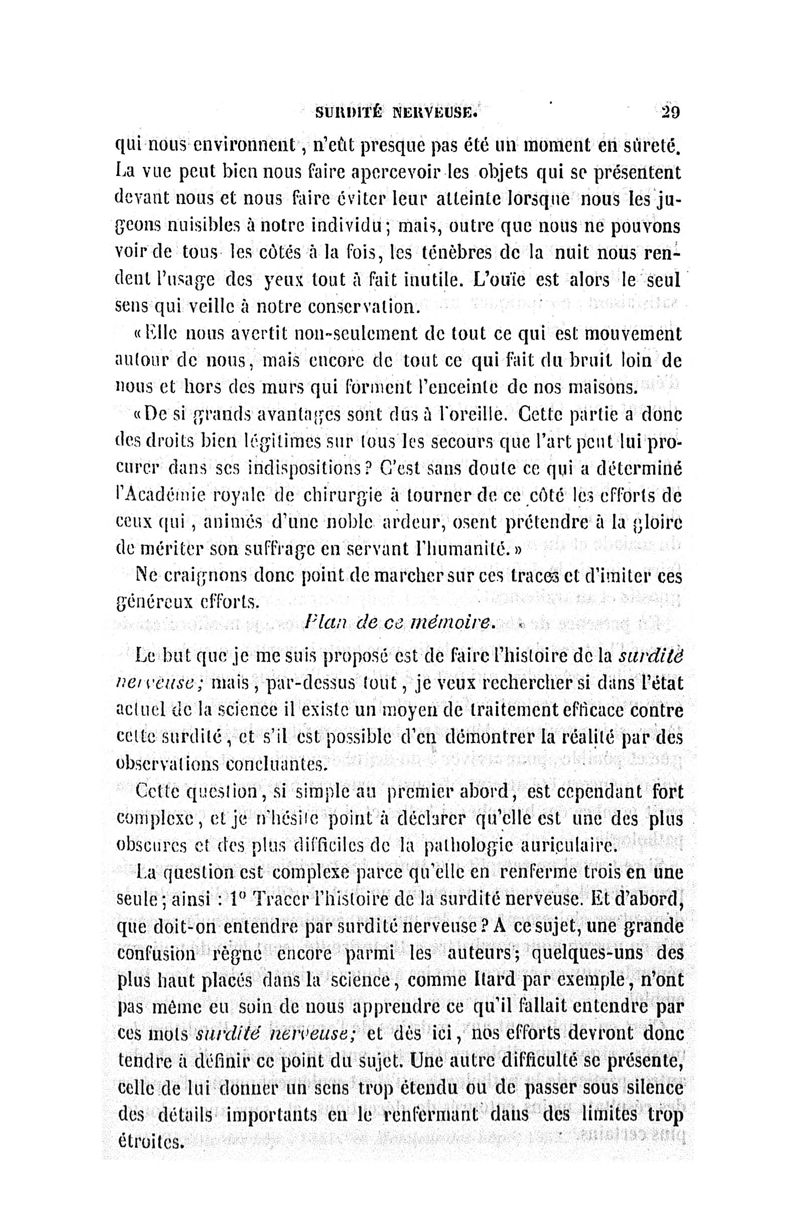 SURDITÉ NERVEUSE. 29

qui nous environnent, n'eût presque pas été un moment en sûreté. La vue peut bien nous faire apercevoir les objets qui se présentent devant nous et nous faire éviter leur atteinte lorsque nous les jugeons nuisibles à notre individu; mais, outre que nous ne pouvons voir de tous les côtés à la fois, les ténèbres de la nuit nous rendent l'usage des yeux tout à fait inutile. L'ouïe est alors le seul sens qui veille à notre conservation.

«Elle nous avertit non-seulement de tout ce qui est mouvement autour de nous, mais encore de tout ce qui fait du bruit loin de nous et hors des murs qui forment l'enceinte de nos maisons.

«De si grands avantages sont dus à l'oreille. Cette partie a donc des droits bien légitimes sur tous les secours que l'art peut lui procurer dans ses indispositions? C'est sans doute ce qui a déterminé l'Académie royale de chirurgie à tourner de ce côté les efforts de ceux qui, animés d'une noble ardeur, osent prétendre à la gloire de mériter son suffrage en servant l'humanité.»

Ne craignons donc point de marcher sur ces traces et d'imiter ces généreux efforts.

Plan de ce mémoire.

Le but que je me suis proposé est de faire l'histoire de la surdité nerveuse; mais, par-dessus tout, je veux rechercher si dans l'état actuel de la science il existe un moyen de traitement efficace contre cette surdité, et s'il est possible d'en démontrer la réalité par des observations concluantes.

Cette question, si simple au premier abord, est cependant fort complexe, et je n'hésite point à déclarer qu'elle est une des plus obscures et des plus difficiles de la pathologie auriculaire.

La question est complexe parce qu'elle en renferme trois en une seule; ainsi : 1° Tracer l'histoire de la surdité nerveuse. Et d'abord, que doit-on entendre par surdité nerveuse? A ce sujet, une grande confusion règne encore parmi les auteurs; quelques-uns des plus haut placés dans la science, comme Itard par exemple, n'ont pas même eu soin de nous apprendre ce qu'il fallait entendre par ces mots surdité nerveuse; et dès ici, nos efforts devront donc tendre à définir ce point du sujet. Une autre difficulté se présente, celle de lui donner un sens trop étendu ou de passer sous silence des détails importants en le renfermant dans des limites trop étroites.